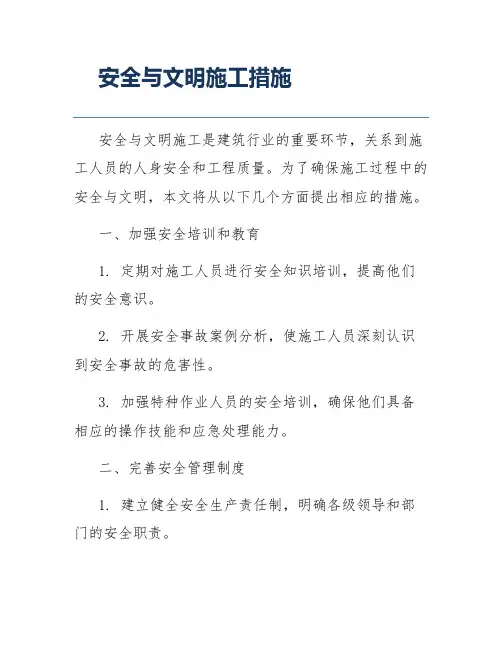 安全与文明施工措施

安全与文明施工是建筑行业的重要环节，关系到施工人员的人身安全和工程质量。为了确保施工过程中的安全与文明，本文将从以下几个方面提出相应的措施。

一、加强安全培训和教育

1. 定期对施工人员进行安全知识培训，提高他们的安全意识。

2. 开展安全事故案例分析，使施工人员深刻认识到安全事故的危害性。

3. 加强特种作业人员的安全培训，确保他们具备相应的操作技能和应急处理能力。

二、完善安全管理制度

1. 建立健全安全生产责任制，明确各级领导和部门的安全职责。